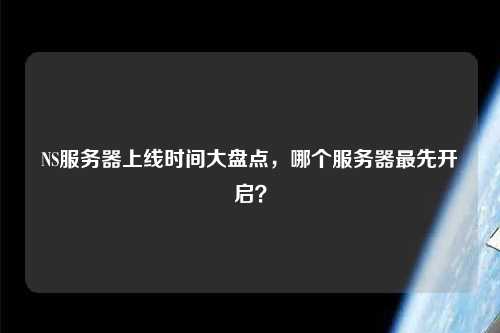 NS服务器上线时间大盘点，哪个服务器最先开启?